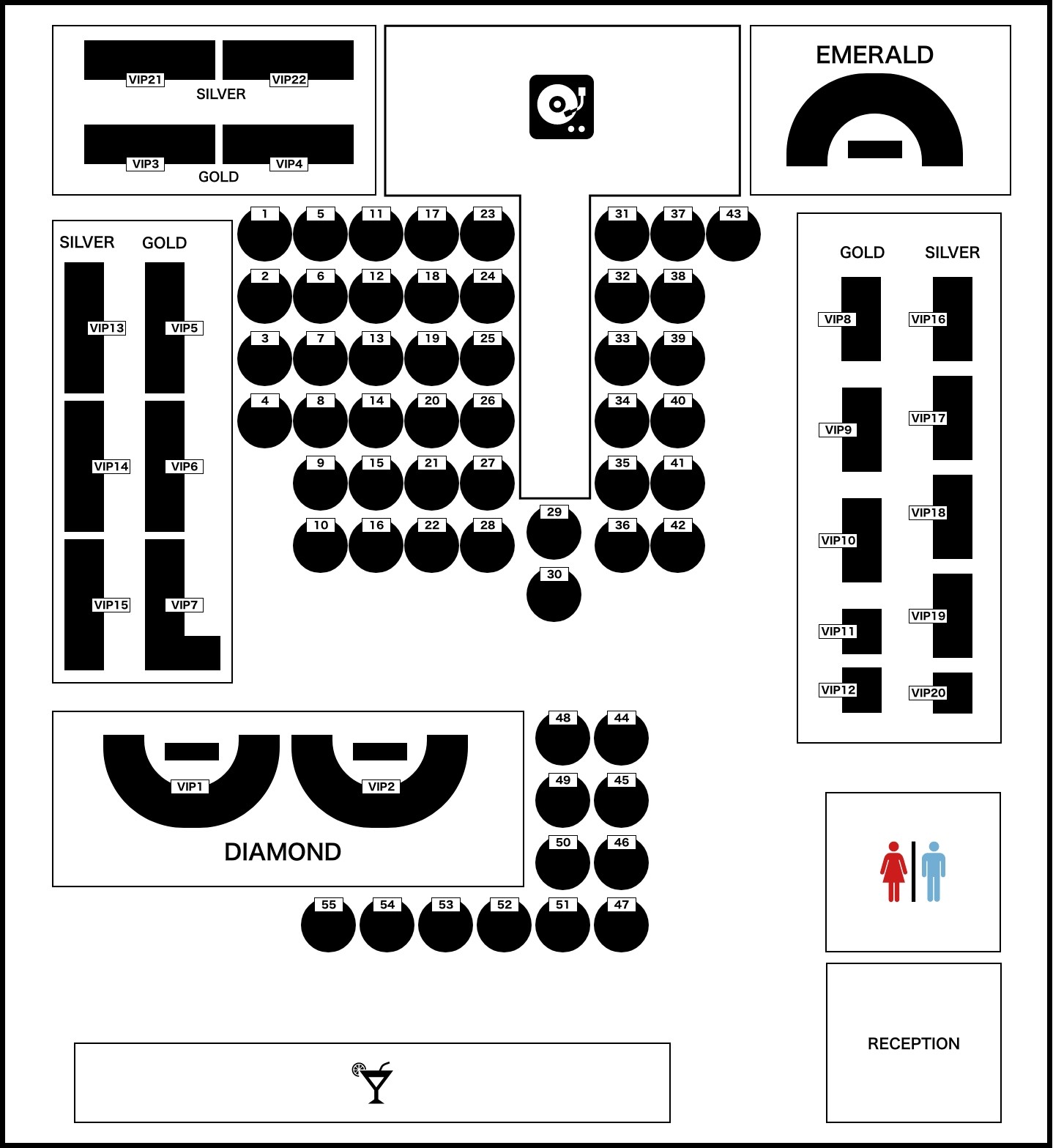 VIP21 VIP22
SILVER
VIP3 VIP4
GOLD

EMERALD

SILVER GOLD
VIP13 VIP5
VIP14 VIP6
VIP15 VIP7

1 5 11 17 23
2 6 12 18 24
3 7 13 19 25
4 8 14 20 26
9 15 21 27
10 16 22 28
29
30

31 37 43
32 38
33 39
34 40
35 41
36 42

GOLD SILVER
VIP8 VIP16
VIP9 VIP17
VIP10 VIP18
VIP11 VIP19
VIP12 VIP20

VIP1 VIP2
DIAMOND

48 44
49 45
50 46
55 54 53 52 51 47

RECEPTION